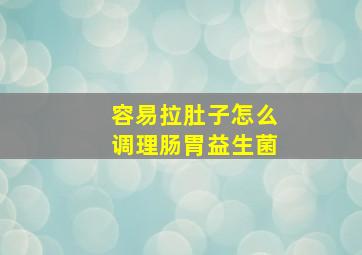 容易拉肚子怎么
调理肠胃益生菌